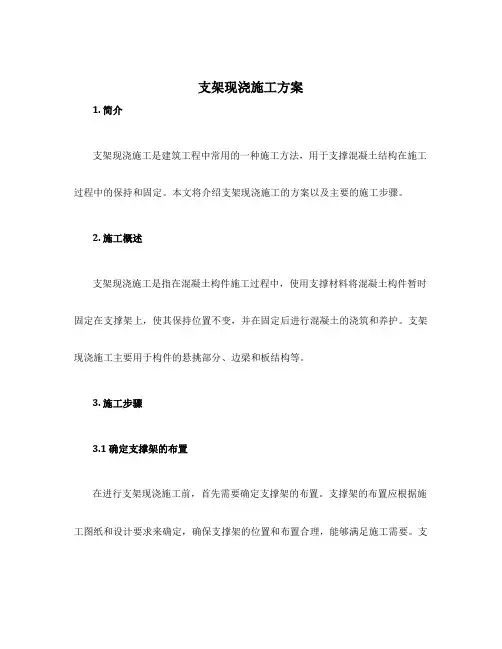 支架现浇施工方案

1. 简介

支架现浇施工是建筑工程中常用的一种施工方法，用于支撑混凝土结构在施工过程中的保持和固定。本文将介绍支架现浇施工的方案以及主要的施工步骤。

2. 施工概述

支架现浇施工是指在混凝土构件施工过程中，使用支撑材料将混凝土构件暂时固定在支撑架上，使其保持位置不变，并在固定后进行混凝土的浇筑和养护。支架现浇施工主要用于构件的悬挑部分、边梁和板结构等。

3. 施工步骤

3.1 确定支撑架的布置

在进行支架现浇施工前，首先需要确定支撑架的布置。支撑架的布置应根据施工图纸和设计要求来确定，确保支撑架的位置和布置合理，能够满足施工需要。支